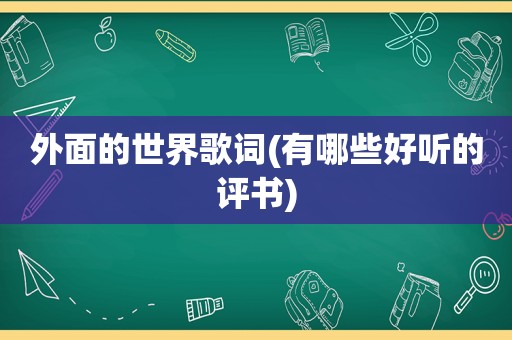 外面的世界歌词(有哪些好听的评书)